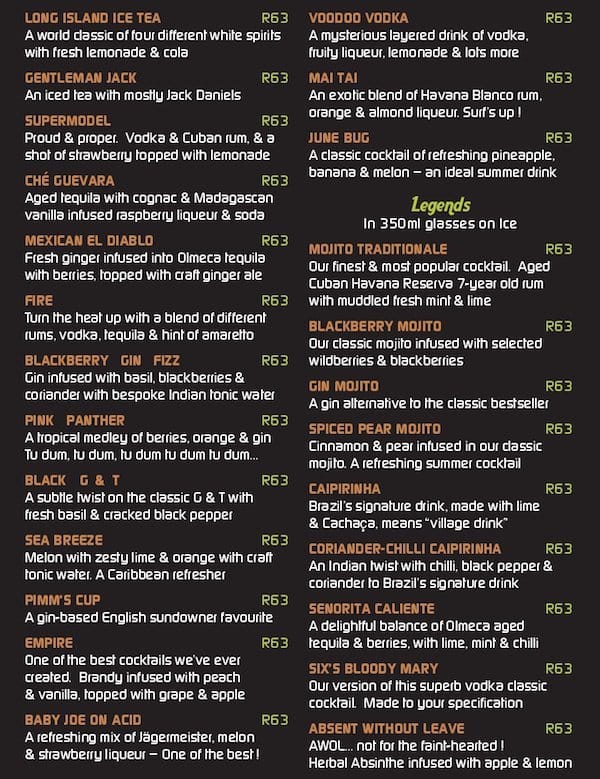 LONG ISLAND ICE TEA R63
A world classic of four different white spirits with fresh lemonade & cola

GENTLEMAN JACK R63
An iced tea with mostly Jack Daniels

SUPERMODEL R63
Proud & proper. Vodka & Cuban rum, & a shot of strawberry topped with lemonade

CHÉ GUEVARA R63
Aged tequila with cognac & Madagascan vanilla infused raspberry liqueur & soda

MEXICAN EL DIABLO R63
Fresh ginger infused into Olmeca tequila with berries, topped with craft ginger ale

FIRE R63
Turn the heat up with a blend of different rums, vodka, tequila & hint of amaretto

BLACKBERRY GIN FIZZ R63
Gin infused with basil, blackberries & coriander with bespoke Indian tonic water

PINK PANTHER R63
A tropical medley of berries, orange & gin Tu dum, tu dum, tu dum tu dum tu dum...

BLACK G & T R63
A subtle twist on the classic G & T with fresh basil & cracked black pepper

SEA BREEZE R63
Melon with zesty lime & orange with craft tonic water. A Caribbean refresher

PIMM'S CUP R63
A gin-based English sundowner favourite

EMPIRE R63
One of the best cocktails we've ever created. Brandy infused with peach & vanilla, topped with grape & apple

BABY JOE ON ACID R63
A refreshing mix of Jägermeister, melon & strawberry liqueur – One of the best !

VOODOO VODKA R63
A mysterious layered drink of vodka, fruity liqueur, lemonade & lots more

MAI TAI R63
An exotic blend of Havana Blanco rum, orange & almond liqueur. Surf's up !

JUNE BUG R63
A classic cocktail of refreshing pineapple, banana & melon – an ideal summer drink

Legends
In 350ml glasses on Ice

MOJITO TRADITIONALE R63
Our finest & most popular cocktail. Aged Cuban Havana Reserva 7-year old rum with muddled fresh mint & lime

BLACKBERRY MOJITO R63
Our classic mojito infused with selected wildberries & blackberries

GIN MOJITO R63
A gin alternative to the classic bestseller

SPICED PEAR MOJITO R63
Cinnamon & pear infused in our classic mojito. A refreshing summer cocktail

CAIPIRINHA R63
Brazil's signature drink, made with lime & Cachaça, means "village drink"

CORIANDER-CHILLI CAIPIRINHA R63
An Indian twist with chilli, black pepper & coriander to Brazil's signature drink

SENORITA CALIENTE R63
A delightful balance of Olmeca aged tequila & berries, with lime, mint & chilli

SIX'S BLOODY MARY R63
Our version of this superb vodka classic cocktail. Made to your specification

ABSENT WITHOUT LEAVE R63
AWOL... not for the faint-hearted !
Herbal Absinthe infused with apple & lemon